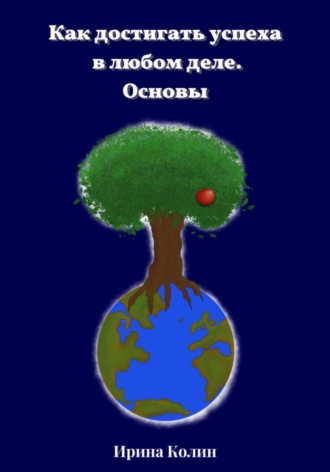 Как достигать успеха в любом деле. Основы

Ирина Колин